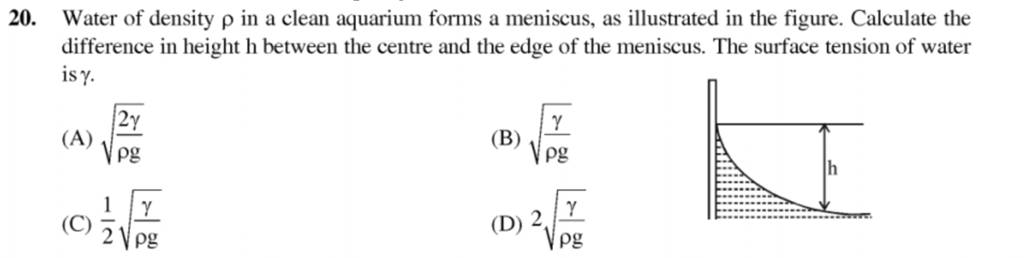 20. Water of density $\rho$ in a clean aquarium forms a meniscus, as illustrated in the figure. Calculate the difference in height h between the centre and the edge of the meniscus. The surface tension of water is $\gamma$.

(A) $\sqrt{\frac{2\gamma}{\rho g}}$

(B) $\sqrt{\frac{\gamma}{\rho g}}$

(C) $\frac{1}{2}\sqrt{\frac{\gamma}{\rho g}}$

(D) $2\sqrt{\frac{\gamma}{\rho g}}$

h